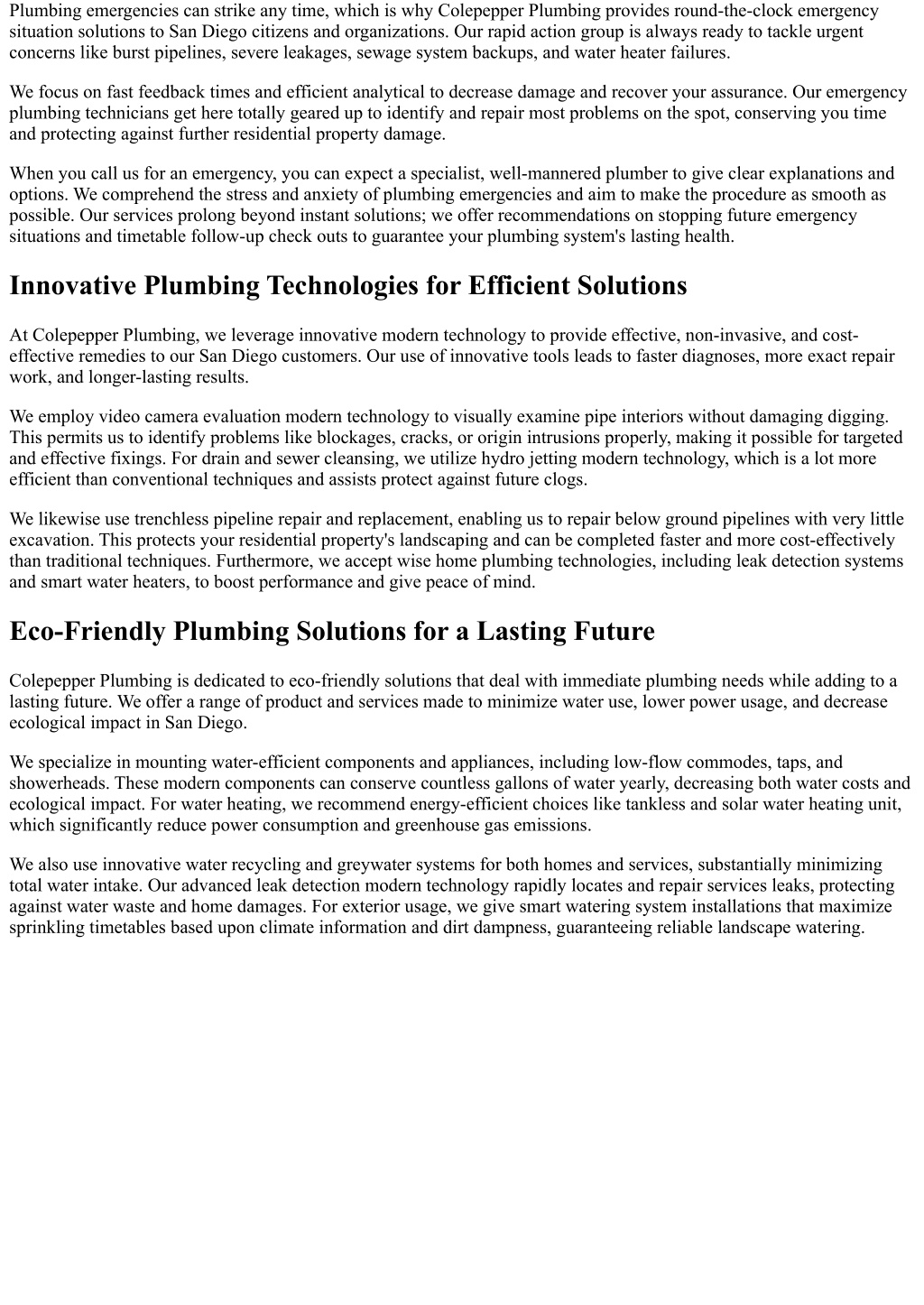 Plumbing emergencies can strike any time, which is why Colepepper Plumbing provides round-the-clock emergency situation solutions to San Diego citizens and organizations. Our rapid action group is always ready to tackle urgent concerns like burst pipelines, severe leakages, sewage system backups, and water heater failures.

We focus on fast feedback times and efficient analytical to decrease damage and recover your assurance. Our emergency plumbing technicians get here totally geared up to identify and repair most problems on the spot, conserving you time and protecting against further residential property damage.

When you call us for an emergency, you can expect a specialist, well-mannered plumber to give clear explanations and options. We comprehend the stress and anxiety of plumbing emergencies and aim to make the procedure as smooth as possible. Our services prolong beyond instant solutions; we offer recommendations on stopping future emergency situations and timetable follow-up check outs to guarantee your plumbing system's lasting health.

Innovative Plumbing Technologies for Efficient Solutions

At Colepepper Plumbing, we leverage innovative modern technology to provide effective, non-invasive, and cost-effective remedies to our San Diego customers. Our use of innovative tools leads to faster diagnoses, more exact repair work, and longer-lasting results.

We employ video camera evaluation modern technology to visually examine pipe interiors without damaging digging. This permits us to identify problems like blockages, cracks, or origin intrusions properly, making it possible for targeted and effective fixings. For drain and sewer cleansing, we utilize hydro jetting modern technology, which is a lot more efficient than conventional techniques and assists protect against future clogs.

We likewise use trenchless pipeline repair and replacement, enabling us to repair below ground pipelines with very little excavation. This protects your residential property's landscaping and can be completed faster and more cost-effectively than traditional techniques. Furthermore, we accept wise home plumbing technologies, including leak detection systems and smart water heaters, to boost performance and give peace of mind.

Eco-Friendly Plumbing Solutions for a Lasting Future

Colepepper Plumbing is dedicated to eco-friendly solutions that deal with immediate plumbing needs while adding to a lasting future. We offer a range of product and services made to minimize water use, lower power usage, and decrease ecological impact in San Diego.

We specialize in mounting water-efficient components and appliances, including low-flow commodes, taps, and showerheads. These modern components can conserve countless gallons of water yearly, decreasing both water costs and ecological impact. For water heating, we recommend energy-efficient choices like tankless and solar water heating unit, which significantly reduce power consumption and greenhouse gas emissions.

We also use innovative water recycling and greywater systems for both homes and services, substantially minimizing total water intake. Our advanced leak detection modern technology rapidly locates and repair services leaks, protecting against water waste and home damages. For exterior usage, we give smart watering system installations that maximize sprinkling timetables based upon climate information and dirt dampness, guaranteeing reliable landscape watering.